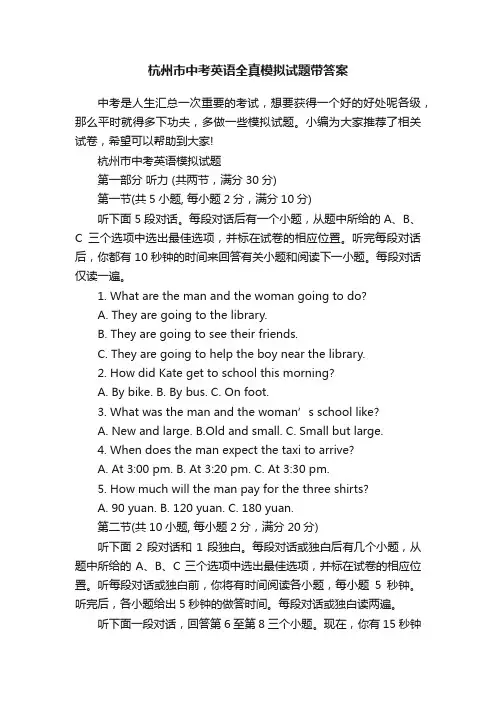 杭州市中考英语全真模拟试题带答案

中考是人生汇总一次重要的考试，想要获得一个好的好处呢各级，那么平时就得多下功夫，多做一些模拟试题。小编为大家推荐了相关试卷，希望可以帮助到大家!

杭州市中考英语模拟试题

第一部分 听力 (共两节，满分 30 分)

第一节(共 5 小题, 每小题 2 分，满分 10 分)

听下面 5 段对话。每段对话后有一个小题，从题中所给的 A、B、C 三个选项中选出最佳选项，并标在试卷的相应位置。听完每段对话后，你都有 10 秒钟的时间来回答有关小题和阅读下一小题。每段对话仅读一遍。

1. What are the man and the woman going to do?

A. They are going to the library.

B. They are going to see their friends.

C. They are going to help the boy near the library.

2. How did Kate get to school this morning?

A. By bike. B. By bus. C. On foot.

3. What was the man and the woman’s school like?

A. New and large. B.Old and small. C. Small but large.

4. When does the man expect the taxi to arrive?

A. At 3:00 pm. B. At 3:20 pm. C. At 3:30 pm.

5. How much will the man pay for the three shirts?

A. 90 yuan. B. 120 yuan. C. 180 yuan.

第二节(共 10 小题, 每小题 2 分，满分 20 分)

听下面 2 段对话和 1 段独白。每段对话或独白后有几个小题，从题中所给的 A、B、C 三个选项中选出最佳选项，并标在试卷的相应位置。听每段对话或独白前，你将有时间阅读各小题，每小题 5 秒钟。听完后，各小题给出 5 秒钟的做答时间。每段对话或独白读两遍。

听下面一段对话，回答第 6 至第 8 三个小题。现在，你有 15 秒钟